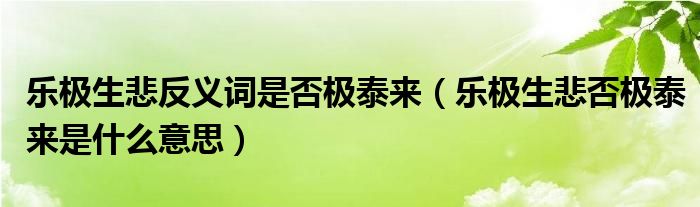 乐极生悲反义词是否极泰来（乐极生悲否极泰来是什么意思）